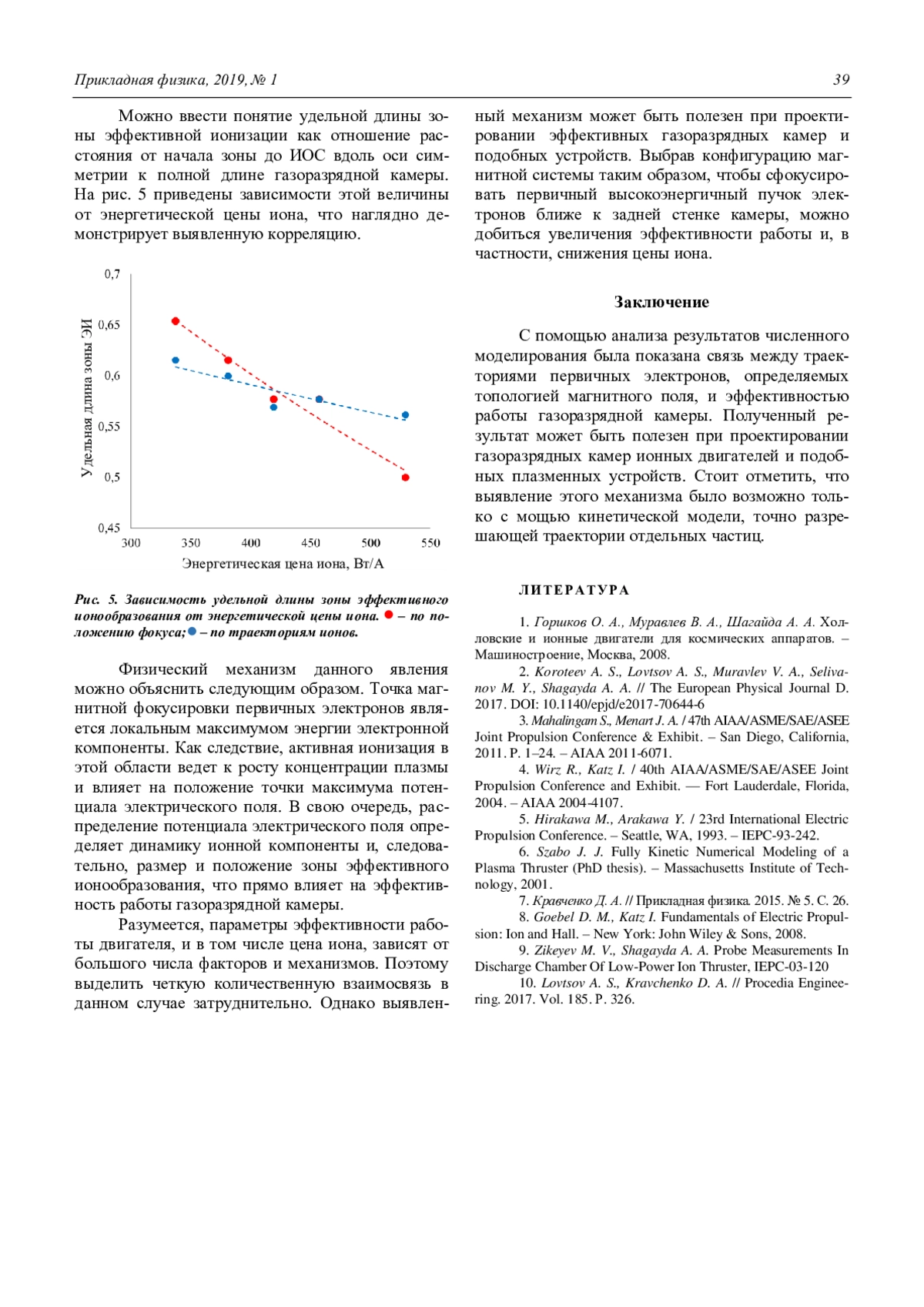 Прикладная физика, 2019, № 1

39

Можно ввести понятие удельной длины зоны эффективной ионизации как отношение расстояния от начала зоны до ИОС вдоль оси симметрии к полной длине газоразрядной камеры. На рис. 5 приведены зависимости этой величины от энергетической цены иона, что наглядно демонстрирует выявленную корреляцию.

0,7
0,65
0,6
0,55
0,5
0,45
Удельная длина зоны ЭИ
300 350 400 450 500 550
Энергетическая цена иона, Вт/А

Рис. 5. Зависимость удельной длины зоны эффективного ионообразования от энергетической цены иона. ● – по положению фокуса; ● – по траекториям ионов.

Физический механизм данного явления можно объяснить следующим образом. Точка магнитной фокусировки первичных электронов является локальным максимумом энергии электронной компоненты. Как следствие, активная ионизация в этой области ведет к росту концентрации плазмы и влияет на положение точки максимума потенциала электрического поля. В свою очередь, распределение потенциала электрического поля определяет динамику ионной компоненты и, следовательно, размер и положение зоны эффективного ионообразования, что прямо влияет на эффективность работы газоразрядной камеры.

Разумеется, параметры эффективности работы двигателя, и в том числе цена иона, зависят от большого числа факторов и механизмов. Поэтому выделить четкую количественную взаимосвязь в данном случае затруднительно. Однако выявленный механизм может быть полезен при проектировании эффективных газоразрядных камер и подобных устройств. Выбрав конфигурацию магнитной системы таким образом, чтобы сфокусировать первичный высокоэнергичный пучок электронов ближе к задней стенке камеры, можно добиться увеличения эффективности работы и, в частности, снижения цены иона.

Заключение

С помощью анализа результатов численного моделирования была показана связь между траекториями первичных электронов, определяемых топологией магнитного поля, и эффективностью работы газоразрядной камеры. Полученный результат может быть полезен при проектировании газоразрядных камер ионных двигателей и подобных плазменных устройств. Стоит отметить, что выявление этого механизма было возможно только с мощью кинетической модели, точно разрешающей траектории отдельных частиц.

ЛИТЕРАТУРА

1. Горшков О. А., Муравлев В. А., Шагайда А. А. Холловские и ионные двигатели для космических аппаратов. – Машиностроение, Москва, 2008.
2. Koroteev A. S., Lovtsov A. S., Muravlev V. A., Selivanov M. Y., Shagayda A. A. // The European Physical Journal D. 2017. DOI: 10.1140/epjd/e2017-70644-6
3. Mahalingam S., Menart J. A. / 47th AIAA/ASME/SAE/ASEE Joint Propulsion Conference & Exhibit. – San Diego, California, 2011. P. 1–24. – AIAA 2011-6071.
4. Wirz R., Katz I. / 40th AIAA/ASME/SAE/ASEE Joint Propulsion Conference and Exhibit. — Fort Lauderdale, Florida, 2004. – AIAA 2004-4107.
5. Hirakawa M., Arakawa Y. / 23rd International Electric Propulsion Conference. – Seattle, WA, 1993. – IEPC-93-242.
6. Szabo J. J. Fully Kinetic Numerical Modeling of a Plasma Thruster (PhD thesis). – Massachusetts Institute of Technology, 2001.
7. Кравченко Д. А. // Прикладная физика. 2015. № 5. С. 26.
8. Goebel D. M., Katz I. Fundamentals of Electric Propulsion: Ion and Hall. – New York: John Wiley & Sons, 2008.
9. Zikeyev M. V., Shagayda A. A. Probe Measurements In Discharge Chamber Of Low-Power Ion Thruster, IEPC-03-120
10. Lovtsov A. S., Kravchenko D. A. // Procedia Engineering. 2017. Vol. 185. P. 326.